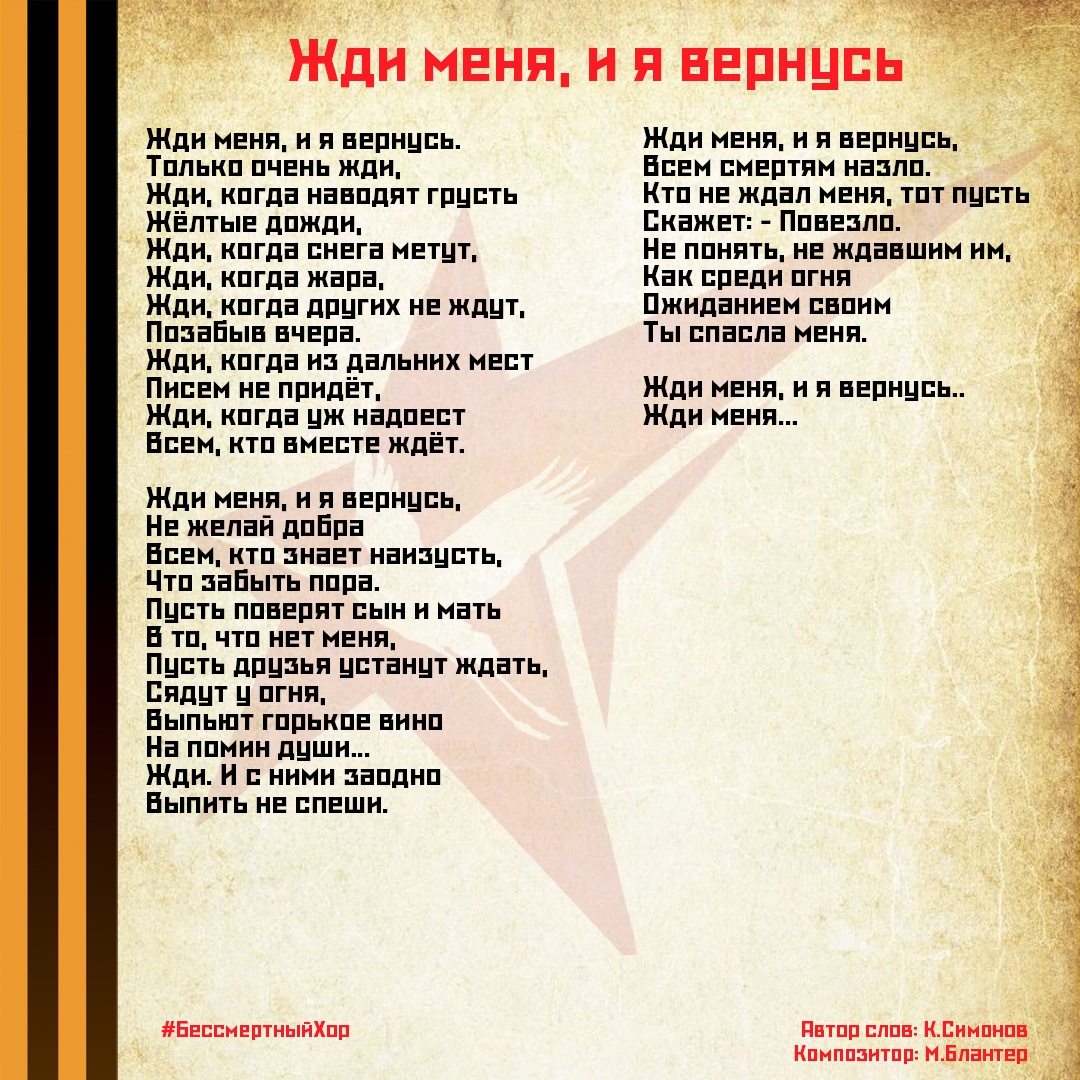 Жди меня, и я вернусь

Жди меня, и я вернусь.
Только очень жди,
Жди, когда наводят грусть
Жёлтые дожди,
Жди, когда снега метут,
Жди, когда жара,
Жди, когда других не ждут,
Позабыв вчера.
Жди, когда из дальних мест
Писем не придёт,
Жди, когда уж надоест
Всем, кто вместе ждёт.

Жди меня, и я вернусь,
Не желай добра
Всем, кто знает наизусть,
Что забыть пора.
Пусть поверят сын и мать
В то, что нет меня,
Пусть друзья устанут ждать,
Сядут у огня,
Выпьют горькое вино
На помин души...
Жди. И с ними заодно
Выпить не спеши.

Жди меня, и я вернусь,
Всем смертям назло.
Кто не ждал меня, тот пусть
Скажет: - Повезло.
Не понять, не ждавшим им,
Как среди огня
Ожиданием своим
Ты спасла меня.

Жди меня, и я вернусь..
Жди меня...

#БессмертныйХор

Автор слов: К.Симонов
Композитор: М.Блантер